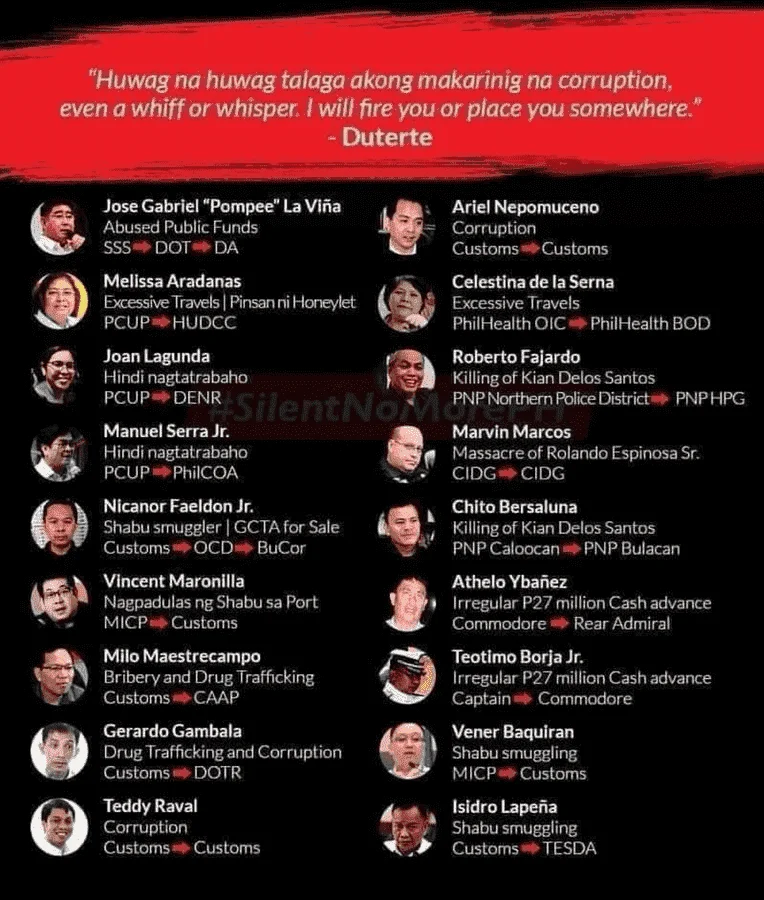 "Huwag na huwag talaga akong makarinig na corruption, even a whiff or whisper. I will fire you or place you somewhere."
- Duterte

Jose Gabriel "Pompee" La Viña
Abused Public Funds
SSS ➡ DOT ➡ DA

Melissa Aradanas
Excessive Travels | Pinsan ni Honeylet
PCUP ➡ HUDCC

Joan Lagunda
Hindi nagtatrabaho
PCUP ➡ DENR

Manuel Serra Jr.
Hindi nagtatrabaho
PCUP ➡ PhilCOA

Nicanor Faeldon Jr.
Shabu smuggler | GCTA for Sale
Customs ➡ OCD ➡ BuCor

Vincent Maronilla
Nagpadulas ng Shabu sa Port
MICP ➡ Customs

Milo Maestrecampo
Bribery and Drug Trafficking
Customs ➡ CAAP

Gerardo Gambala
Drug Trafficking and Corruption
Customs ➡ DOTR

Teddy Raval
Corruption
Customs ➡ Customs

Ariel Nepomuceno
Corruption
Customs ➡ Customs

Celestina de la Serna
Excessive Travels
PhilHealth OIC ➡ PhilHealth BOD

Roberto Fajardo
Killing of Kian Delos Santos
PNP Northern Police District ➡ PNP HPG

Marvin Marcos
Massacre of Rolando Espinosa Sr.
CIDG ➡ CIDG

Chito Bersaluna
Killing of Kian Delos Santos
PNP Caloocan ➡ PNP Bulacan

Athelo Ybañez
Irregular P27 million Cash advance
Commodore ➡ Rear Admiral

Teotimo Borja Jr.
Irregular P27 million Cash advance
Captain ➡ Commodore

Vener Baquiran
Shabu smuggling
MICP ➡ Customs

Isidro Lapeña
Shabu smuggling
Customs ➡ TESDA

#SilentNoMorePH